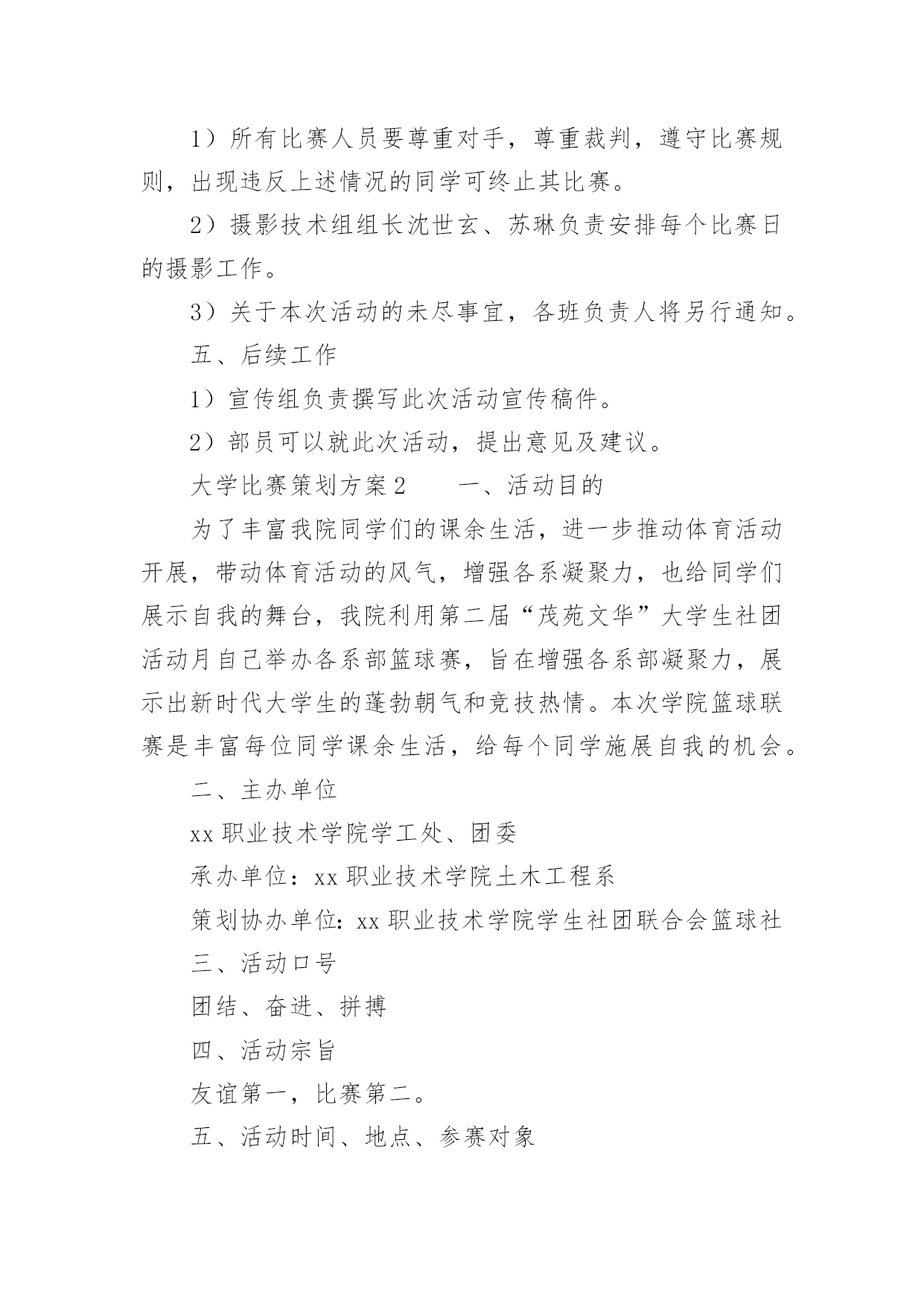 1）所有比赛人员要尊重对手，尊重裁判，遵守比赛规则，出现违反上述情况的同学可终止其比赛。

2）摄影技术组组长沈世玄、苏琳负责安排每个比赛日的摄影工作。

3）关于本次活动的未尽事宜，各班负责人将另行通知。

五、后续工作

1）宣传组负责撰写此次活动宣传稿件。

2）部员可以就此次活动，提出意见及建议。

大学比赛策划方案2　　一、活动目的

为了丰富我院同学们的课余生活，进一步推动体育活动开展，带动体育活动的风气，增强各系凝聚力，也给同学们展示自我的舞台，我院利用第二届“茂苑文华”大学生社团活动月自己举办各系部篮球赛，旨在增强各系部凝聚力，展示出新时代大学生的蓬勃朝气和竞技热情。本次学院篮球联赛是丰富每位同学课余生活，给每个同学施展自我的机会。

二、主办单位

xx职业技术学院学工处、团委

承办单位：xx职业技术学院土木工程系

策划协办单位：xx职业技术学院学生社团联合会篮球社

三、活动口号

团结、奋进、拼搏

四、活动宗旨

友谊第一，比赛第二。

五、活动时间、地点、参赛对象